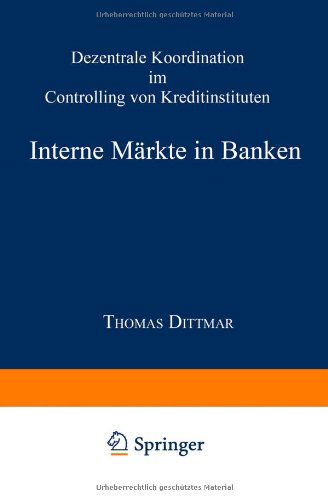 Urheberrechtlich geschütztes Material

Dezentrale Koordination im Controlling von Kreditinstituten

Interne Märkte in Banken

THOMAS DITTMAR

Springer

Urheberrechtlich geschütztes Material